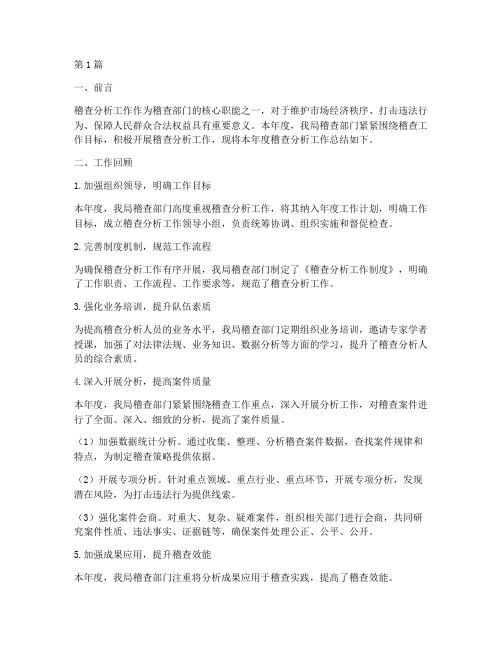 第1篇

一、前言

稽查分析工作作为稽查部门的核心职能之一，对于维护市场经济秩序、打击违法行为、保障人民群众合法权益具有重要意义。本年度，我局稽查部门紧紧围绕稽查工作目标，积极开展稽查分析工作，现将本年度稽查分析工作总结如下。

二、工作回顾

1.加强组织领导，明确工作目标

本年度，我局稽查部门高度重视稽查分析工作，将其纳入年度工作计划，明确工作目标，成立稽查分析工作领导小组，负责统筹协调、组织实施和督促检查。

2.完善制度机制，规范工作流程

为确保稽查分析工作有序开展，我局稽查部门制定了《稽查分析工作制度》，明确了工作职责、工作流程、工作要求等，规范了稽查分析工作。

3.强化业务培训，提升队伍素质

为提高稽查分析人员的业务水平，我局稽查部门定期组织业务培训，邀请专家学者授课，加强了对法律法规、业务知识、数据分析等方面的学习，提升了稽查分析人员的综合素质。

4.深入开展分析，提高案件质量

本年度，我局稽查部门紧紧围绕稽查工作重点，深入开展分析工作，对稽查案件进行了全面、深入、细致的分析，提高了案件质量。

（1）加强数据统计分析。通过收集、整理、分析稽查案件数据，查找案件规律和特点，为制定稽查策略提供依据。

（2）开展专项分析。针对重点领域、重点行业、重点环节，开展专项分析，发现潜在风险，为打击违法行为提供线索。

（3）强化案件会商。对重大、复杂、疑难案件，组织相关部门进行会商，共同研究案件性质、违法事实、证据链等，确保案件处理公正、公平、公开。

5.加强成果应用，提升稽查效能

本年度，我局稽查部门注重将分析成果应用于稽查实践，提高了稽查效能。